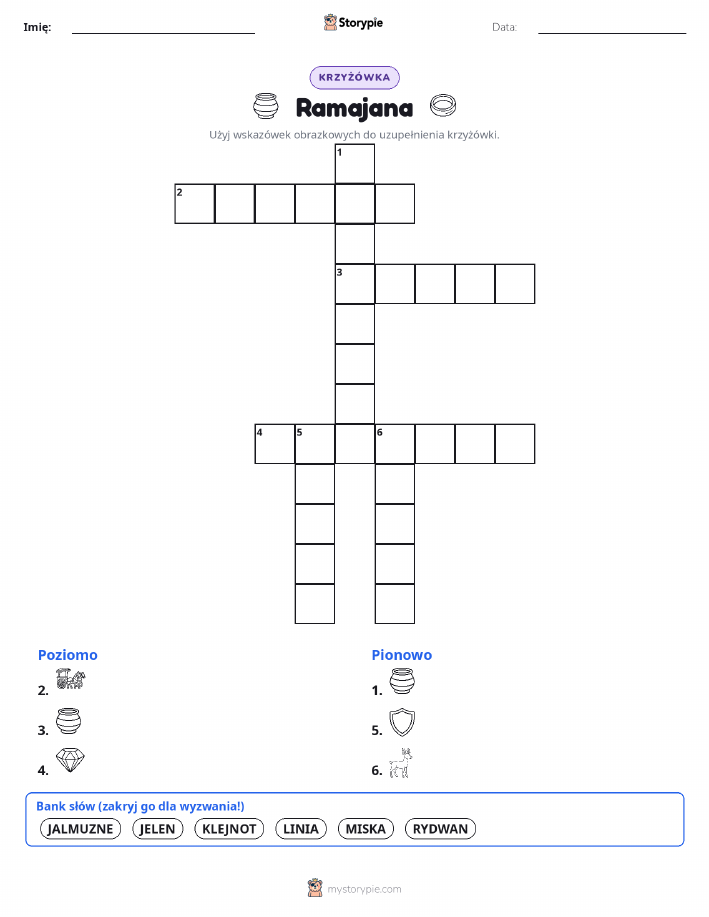 Imię: Storypie Data:

KRZYŻÓWKA

Ramajana

Użyj wskazówek obrazkowych do uzupełnienia krzyżówki.

1
2
3
4 5 6

Poziomo
2.
3.
4.

Pionowo
1.
5.
6.

Bank słów (zakryj go dla wyzwania!)
JALMUZNE JELEN KLEJNOT LINIA MISKA RYDWAN

mystorypie.com